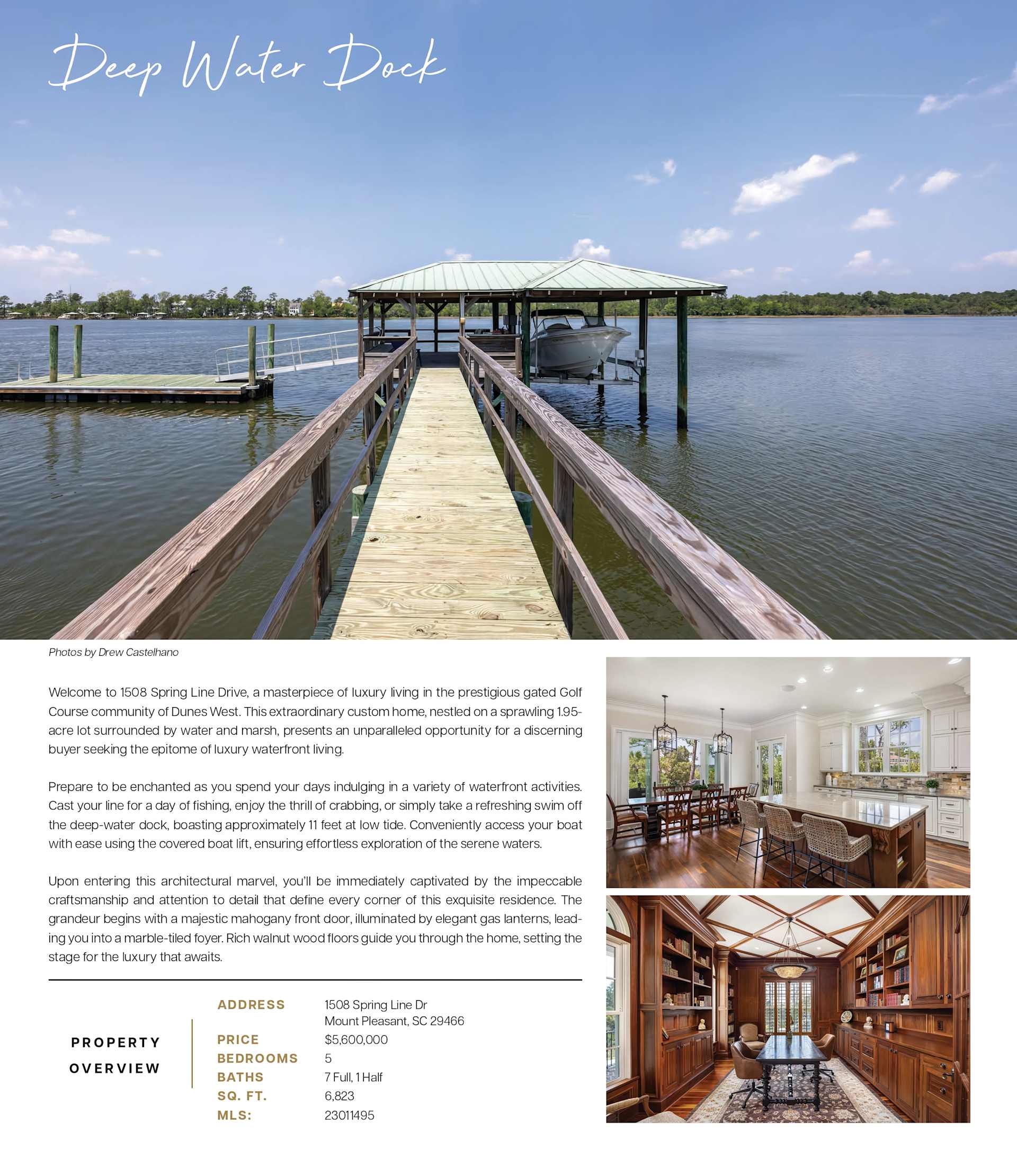 Deep Water Dock

Photos by Drew Castelhano

Welcome to 1508 Spring Line Drive, a masterpiece of luxury living in the prestigious gated Golf Course community of Dunes West. This extraordinary custom home, nestled on a sprawling 1.95-acre lot surrounded by water and marsh, presents an unparalleled opportunity for a discerning buyer seeking the epitome of luxury waterfront living.

Prepare to be enchanted as you spend your days indulging in a variety of waterfront activities. Cast your line for a day of fishing, enjoy the thrill of crabbing, or simply take a refreshing swim off the deep-water dock, boasting approximately 11 feet at low tide. Conveniently access your boat with ease using the covered boat lift, ensuring effortless exploration of the serene waters.

Upon entering this architectural marvel, you'll be immediately captivated by the impeccable craftsmanship and attention to detail that define every corner of this exquisite residence. The grandeur begins with a majestic mahogany front door, illuminated by elegant gas lanterns, leading you into a marble-tiled foyer. Rich walnut wood floors guide you through the home, setting the stage for the luxury that awaits.

PROPERTY
OVERVIEW

ADDRESS 1508 Spring Line Dr
Mount Pleasant, SC 29466
PRICE $5,600,000
BEDROOMS 5
BATHS 7 Full, 1 Half
SQ. FT. 6,823
MLS: 23011495